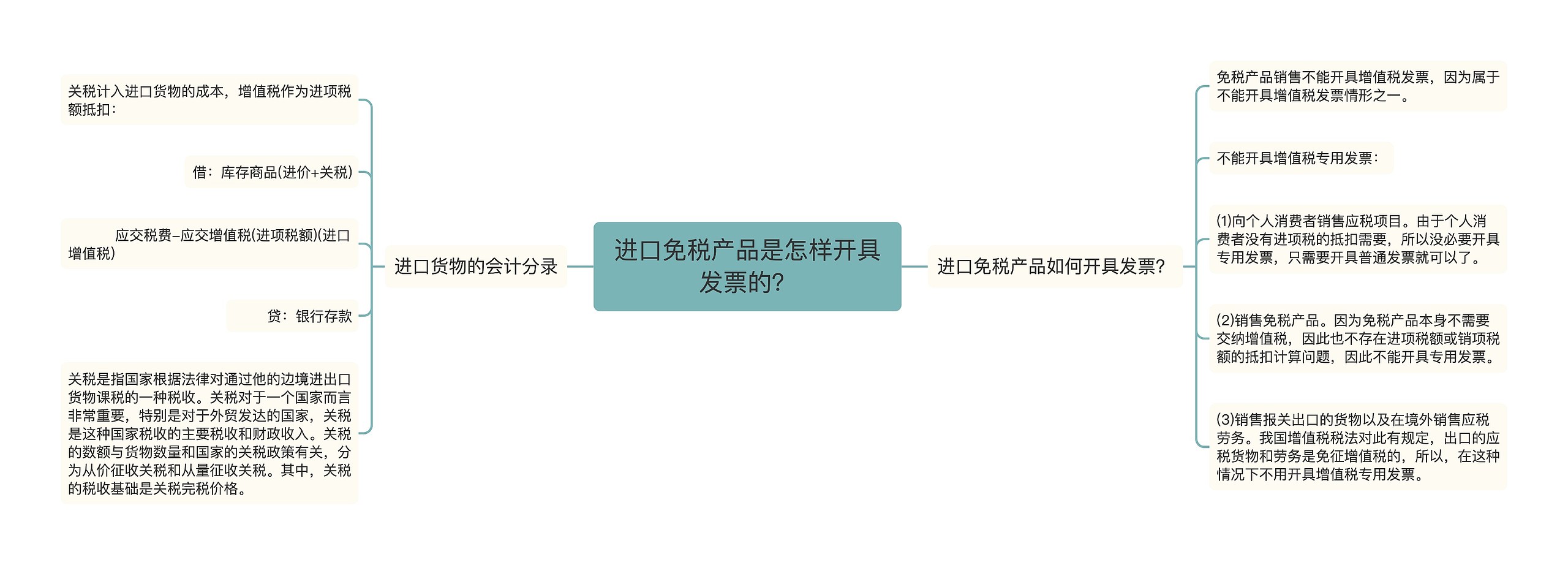 进口免税产品是怎样开具发票的?

进口货物的会计分录

关税计入进口货物的成本，增值税作为进项税额抵扣：

借：库存商品(进价+关税)

应交税费–应交增值税(进项税额)(进口增值税)

贷：银行存款

关税是指国家根据法律对通过他的边境进出口货物课税的一种税收。关税对于一个国家而言非常重要，特别是对于外贸发达的国家，关税是这种国家税收的主要税收和财政收入。关税的数额与货物数量和国家的关税政策有关，分为从价征收关税和从量征收关税。其中，关税的税收基础是关税完税价格。

进口免税产品如何开具发票?

免税产品销售不能开具增值税发票，因为属于不能开具增值税发票情形之一。

不能开具增值税专用发票：

(1)向个人消费者销售应税项目。由于个人消费者没有进项税的抵扣需要，所以没必要开具专用发票，只需要开具普通发票就可以了。

(2)销售免税产品。因为免税产品本身不需要交纳增值税，因此也不存在进项税额或销项税额的抵扣计算问题，因此不能开具专用发票。

(3)销售报关出口的货物以及在境外销售应税劳务。我国增值税税法对此有规定，出口的应税货物和劳务是免征增值税的，所以，在这种情况下不用开具增值税专用发票。